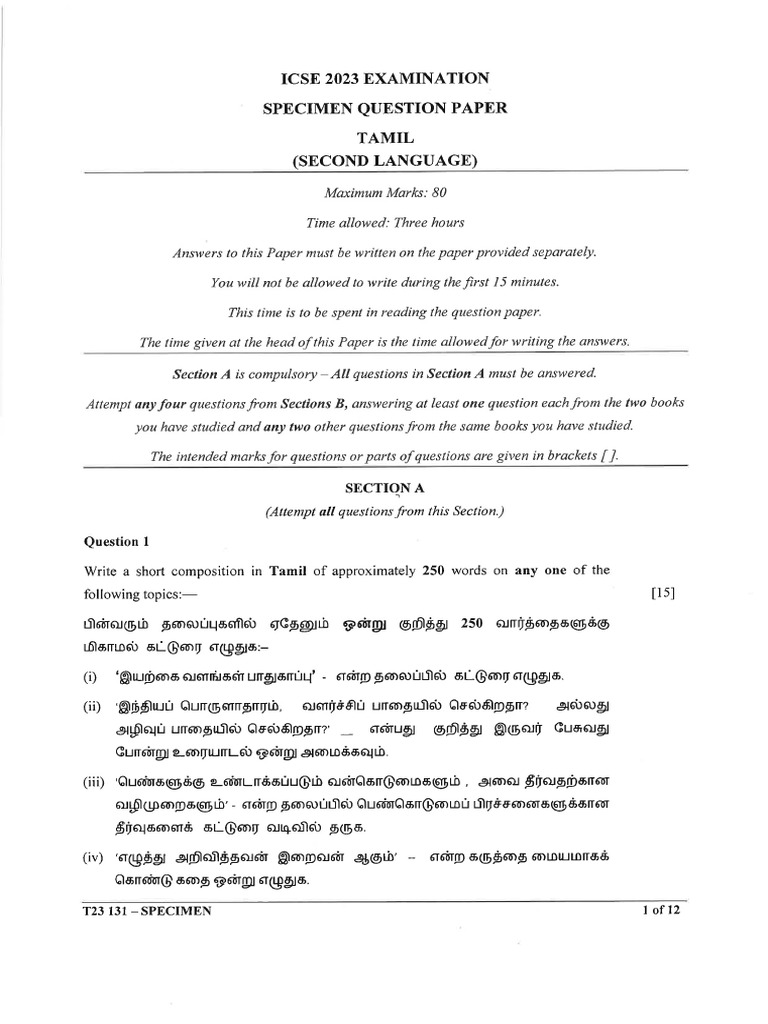 ICSE 2023 EXAMINATION
SPECIMEN QUESTION PAPER
TAMIL
(SECOND LANGUAGE)

Maximum Marks: 80

Time allowed: Three hours

Answers to this Paper must be written on the paper provided separately.

You will not be allowed to write during the first 15 minutes.

This time is to be spent in reading the question paper.

The time given at the head of this Paper is the time allowed for writing the answers.

Section A is compulsory – All questions in Section A must be answered.

Attempt any four questions from Sections B, answering at least one question each from the two books you have studied and any two other questions from the same books you have studied.

The intended marks for questions or parts of questions are given in brackets [ ].

SECTION A
(Attempt all questions from this Section.)

Question 1

Write a short composition in Tamil of approximately 250 words on any one of the following topics:— [15]

பின்வரும் தலைப்புகளில் ஏதேனும் ஒன்று குறித்து 250 வார்த்தைகளுக்கு மிகாமல் கட்டுரை எழுதுக:–

(i) 'இயற்கை வளங்கள் பாதுகாப்பு' - என்ற தலைப்பில் கட்டுரை எழுதுக.

(ii) 'இந்தியப் பொருளாதாரம், வளர்ச்சிப் பாதையில் செல்கிறதா? அல்லது அழிவுப் பாதையில் செல்கிறதா?' _ என்பது குறித்து இருவர் பேசுவது போன்று உரையாடல் ஒன்று அமைக்கவும்.

(iii) 'பெண்களுக்கு உண்டாக்கப்படும் வன்கொடுமைகளும் , அவை தீர்வதற்கான வழிமுறைகளும்' - என்ற தலைப்பில் பெண்கொடுமைப் பிரச்சனைகளுக்கான தீர்வுகளைக் கட்டுரை வடிவில் தருக.

(iv) 'எழுத்து அறிவித்தவன் இறைவன் ஆகும்' -- என்ற கருத்தை மையமாகக் கொண்டு கதை ஒன்று எழுதுக.

T23 131 – SPECIMEN 1 of 12